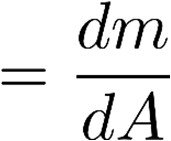 $= \frac{dm}{dA}$